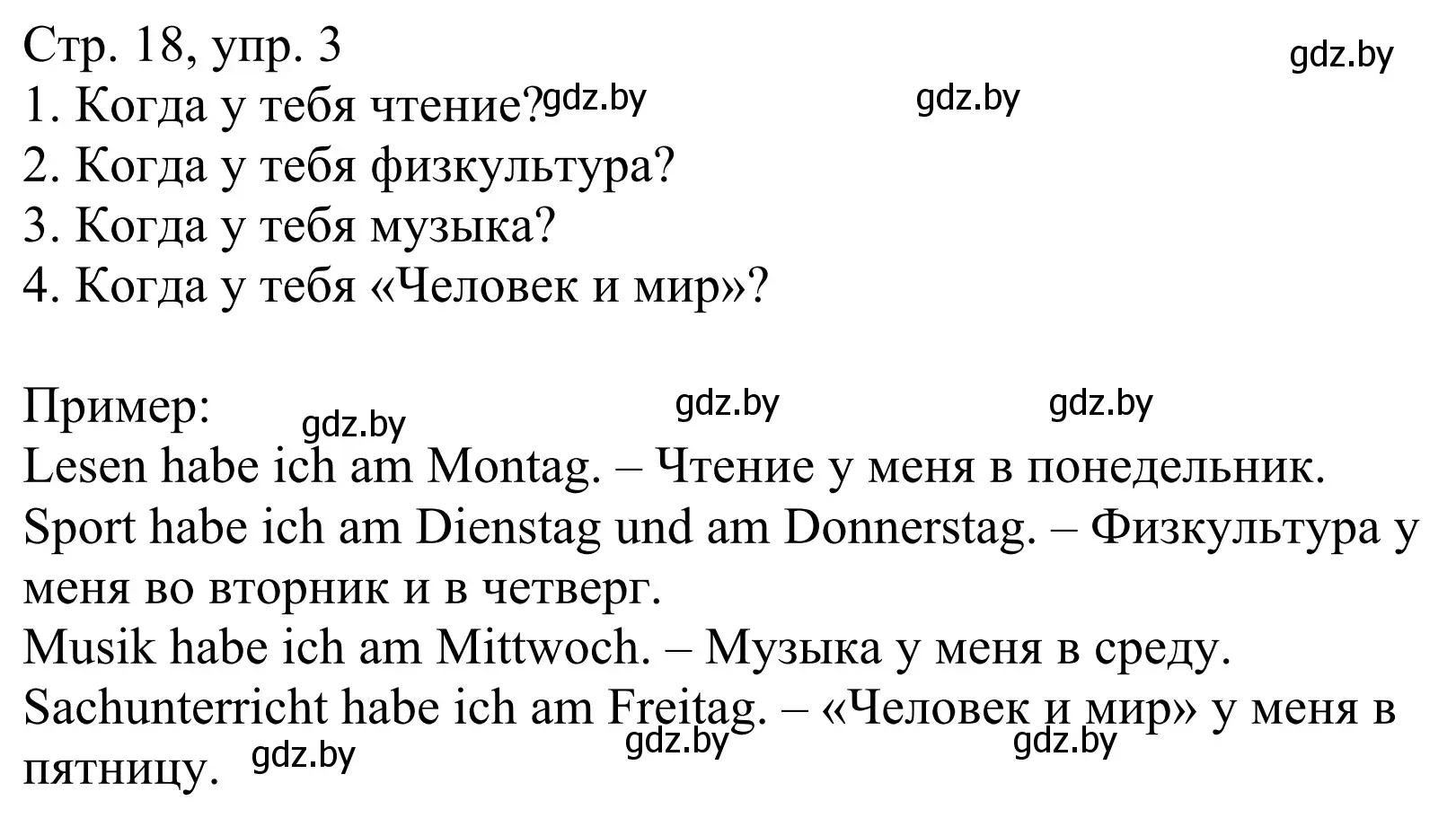 Стр. 18, упр. 3
gdz.by
1. Когда у тебя чтение? gdz.by gdz.by
2. Когда у тебя физкультура?
3. Когда у тебя музыка?
4. Когда у тебя «Человек и мир»?

Пример: gdz.by gdz.by gdz.by
Lesen habe ich am Montag. – Чтение у меня в понедельник.
Sport habe ich am Dienstag und am Donnerstag. – Физкультура у меня во вторник и в четверг.
Musik habe ich am Mittwoch. – Музыка у меня в среду.
Sachunterricht habe ich am Freitag. – «Человек и мир» у меня в пятницу. gdz.by gdz.by gdz.by